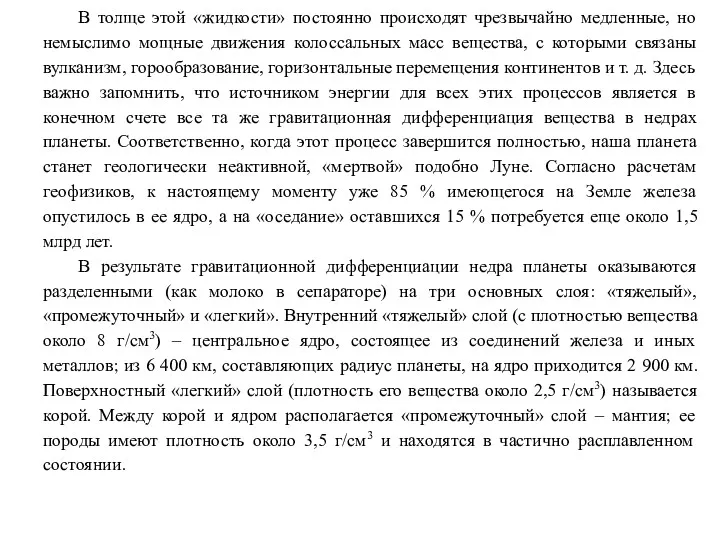 В толще этой «жидкости» постоянно происходят чрезвычайно медленные, но немыслимо мощные движения колоссальных масс вещества, с которыми связаны вулканизм, горообразование, горизонтальные перемещения континентов и т. д. Здесь важно запомнить, что источником энергии для всех этих процессов является в конечном счете все та же гравитационная дифференциация вещества в недрах планеты. Соответственно, когда этот процесс завершится полностью, наша планета станет геологически неактивной, «мертвой» подобно Луне. Согласно расчетам геофизиков, к настоящему моменту уже 85 % имеющегося на Земле железа опустилось в ее ядро, а на «оседание» оставшихся 15 % потребуется еще около 1,5 млрд лет.

В результате гравитационной дифференциации недра планеты оказываются разделенными (как молоко в сепараторе) на три основных слоя: «тяжелый», «промежуточный» и «легкий». Внутренний «тяжелый» слой (с плотностью вещества около 8 г/см$^3$) – центральное ядро, состоящее из соединений железа и иных металлов; из 6 400 км, составляющих радиус планеты, на ядро приходится 2 900 км. Поверхностный «легкий» слой (плотность его вещества около 2,5 г/см$^3$) называется корой. Между корой и ядром располагается «промежуточный» слой – мантия; ее породы имеют плотность около 3,5 г/см$^3$ и находятся в частично расплавленном состоянии.